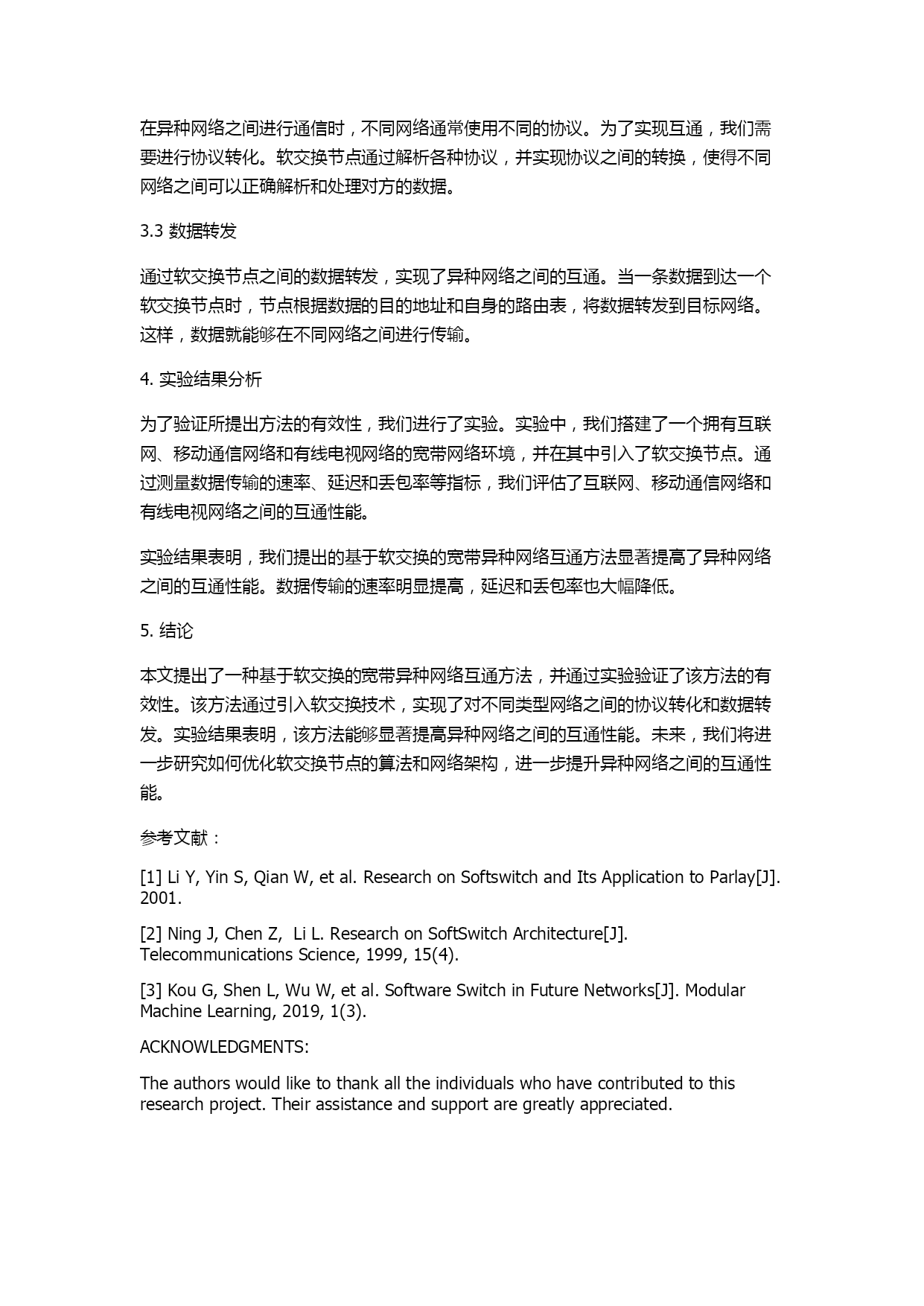 在异种网络之间进行通信时，不同网络通常使用不同的协议。为了实现互通，我们需要进行协议转化。软交换节点通过解析各种协议，并实现协议之间的转换，使得不同网络之间可以正确解析和处理对方的数据。

3.3 数据转发

通过软交换节点之间的数据转发，实现了异种网络之间的互通。当一条数据到达一个软交换节点时，节点根据数据的目的地址和自身的路由表，将数据转发到目标网络。这样，数据就能够在不同网络之间进行传输。

4. 实验结果分析

为了验证所提出方法的有效性，我们进行了实验。实验中，我们搭建了一个拥有互联网、移动通信网络和有线电视网络的宽带网络环境，并在其中引入了软交换节点。通过测量数据传输的速率、延迟和丢包率等指标，我们评估了互联网、移动通信网络和有线电视网络之间的互通性能。

实验结果表明，我们提出的基于软交换的宽带异种网络互通方法显著提高了异种网络之间的互通性能。数据传输的速率明显提高，延迟和丢包率也大幅降低。

5. 结论

本文提出了一种基于软交换的宽带异种网络互通方法，并通过实验验证了该方法的有效性。该方法通过引入软交换技术，实现了对不同类型网络之间的协议转化和数据转发。实验结果表明，该方法能够显著提高异种网络之间的互通性能。未来，我们将进一步研究如何优化软交换节点的算法和网络架构，进一步提升异种网络之间的互通性能。

参考文献：

[1] Li Y, Yin S, Qian W, et al. Research on Softswitch and Its Application to Parlay[J]. 2001.

[2] Ning J, Chen Z, Li L. Research on SoftSwitch Architecture[J]. Telecommunications Science, 1999, 15(4).

[3] Kou G, Shen L, Wu W, et al. Software Switch in Future Networks[J]. Modular Machine Learning, 2019, 1(3).

ACKNOWLEDGMENTS:

The authors would like to thank all the individuals who have contributed to this research project. Their assistance and support are greatly appreciated.